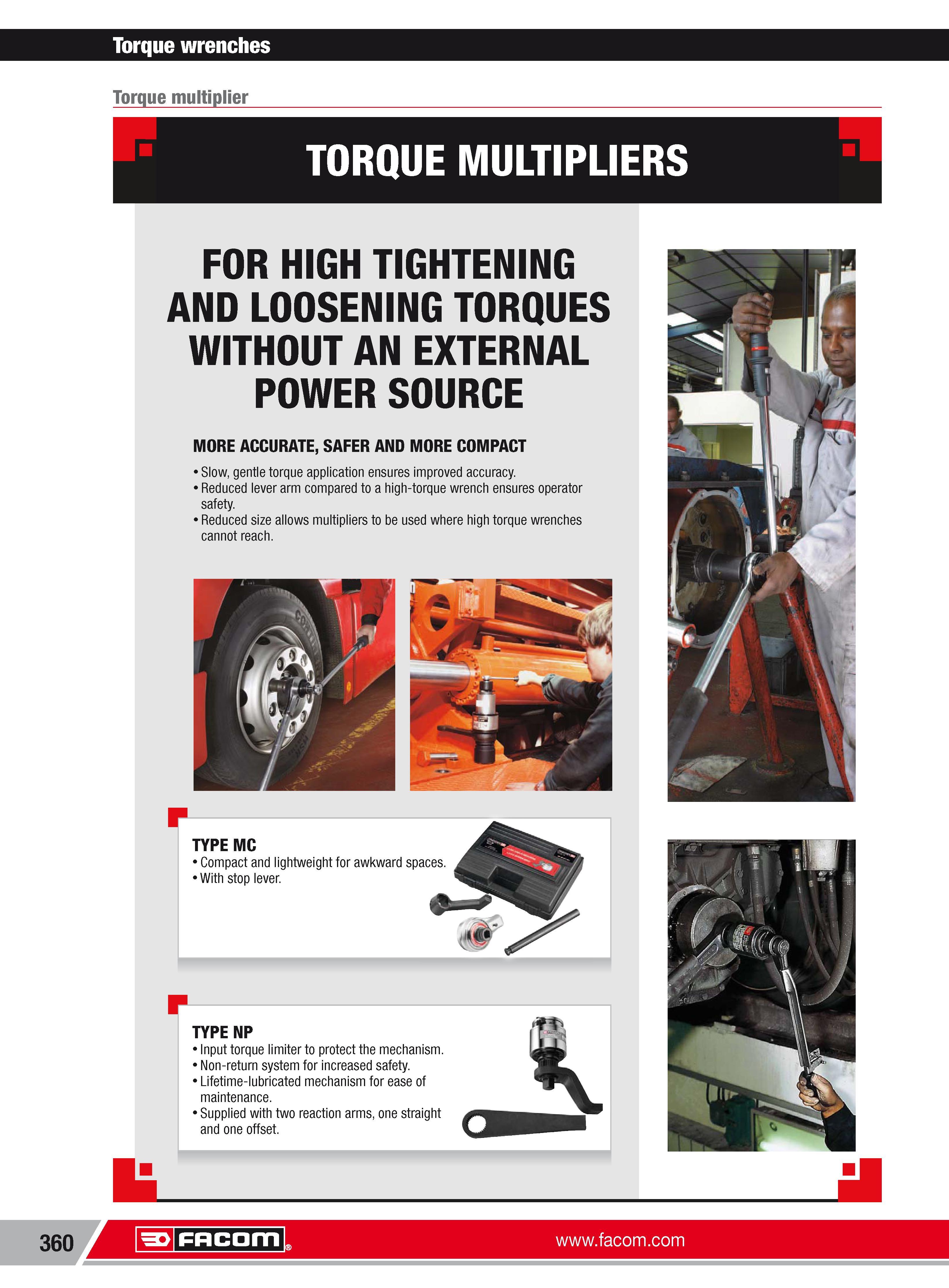 Torque wrenches

Torque multiplier

TORQUE MULTIPLIERS

FOR HIGH TIGHTENING AND LOOSENING TORQUES WITHOUT AN EXTERNAL POWER SOURCE

MORE ACCURATE, SAFER AND MORE COMPACT

• Slow, gentle torque application ensures improved accuracy.
• Reduced lever arm compared to a high-torque wrench ensures operator safety.
• Reduced size allows multipliers to be used where high torque wrenches cannot reach.

TYPE MC
• Compact and lightweight for awkward spaces.
• With stop lever.

TYPE NP
• Input torque limiter to protect the mechanism.
• Non-return system for increased safety.
• Lifetime-lubricated mechanism for ease of maintenance.
• Supplied with two reaction arms, one straight and one offset.

360

FACOM®

www.facom.com